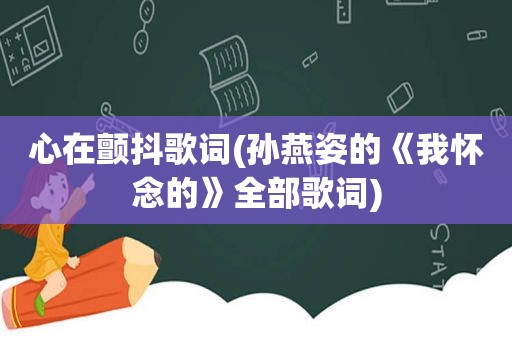 心在颤抖歌词(孙燕姿的《我怀念的》全部歌词)

STAT